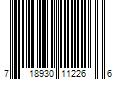 7 18930 11226 6